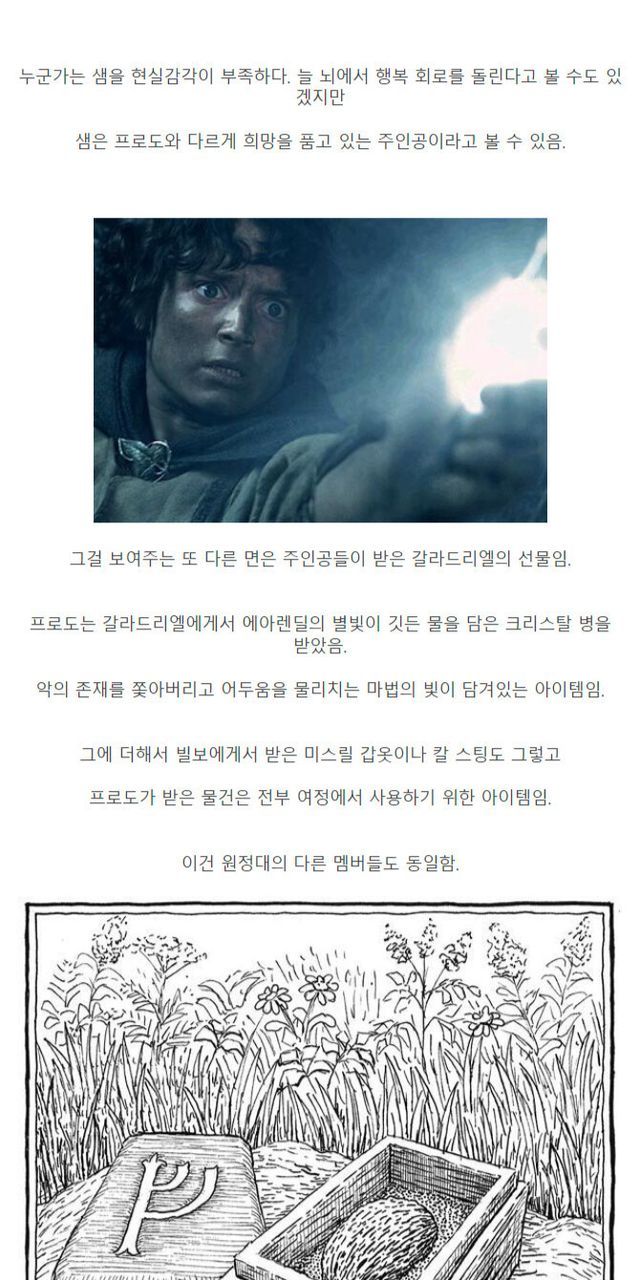 누군가는 샘을 현실감각이 부족하다. 늘 뇌에서 행복 회로를 돌린다고 볼 수도 있겠지만

샘은 프로도와 다르게 희망을 품고 있는 주인공이라고 볼 수 있음.

그걸 보여주는 또 다른 면은 주인공들이 받은 갈라드리엘의 선물임.

프로도는 갈라드리엘에게서 에아렌딜의 별빛이 깃든 물을 담은 크리스탈 병을 받았음.

악의 존재를 쫓아버리고 어두움을 물리치는 마법의 빛이 담겨있는 아이템임.

그에 더해서 빌보에게서 받은 미스릴 갑옷이나 칼 스팅도 그렇고

프로도가 받은 물건은 전부 여정에서 사용하기 위한 아이템임.

이건 원정대의 다른 멤버들도 동일함.